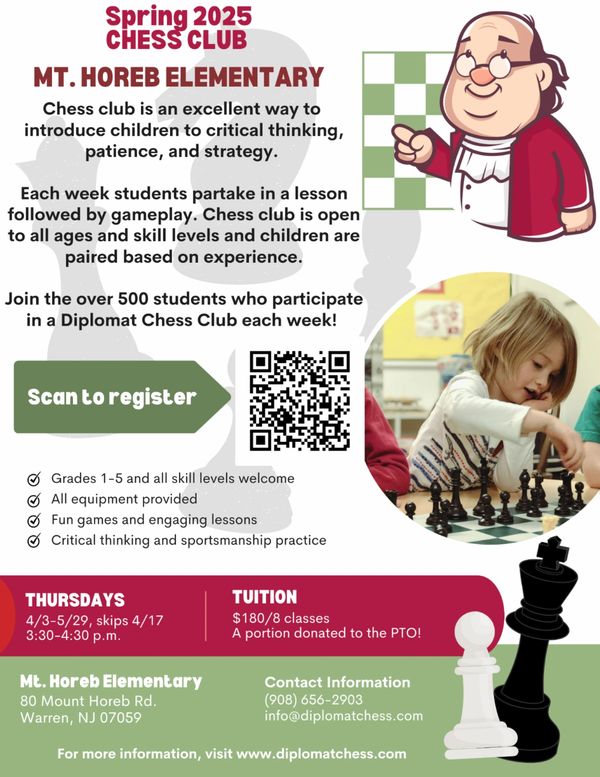 Spring 2025
CHESS CLUB

MT. HOREB ELEMENTARY

Chess club is an excellent way to introduce children to critical thinking, patience, and strategy.

Each week students partake in a lesson followed by gameplay. Chess club is open to all ages and skill levels and children are paired based on experience.

Join the over 500 students who participate in a Diplomat Chess Club each week!

Scan to register

Grades 1-5 and all skill levels welcome
All equipment provided
Fun games and engaging lessons
Critical thinking and sportsmanship practice

THURSDAYS
4/3-5/29, skips 4/17
3:30-4:30 p.m.

TUITION
$180/8 classes
A portion donated to the PTO!

Mt. Horeb Elementary
80 Mount Horeb Rd.
Warren, NJ 07059

Contact Information
(908) 656-2903
info@diplomatchess.com

For more information, visit www.diplomatchess.com